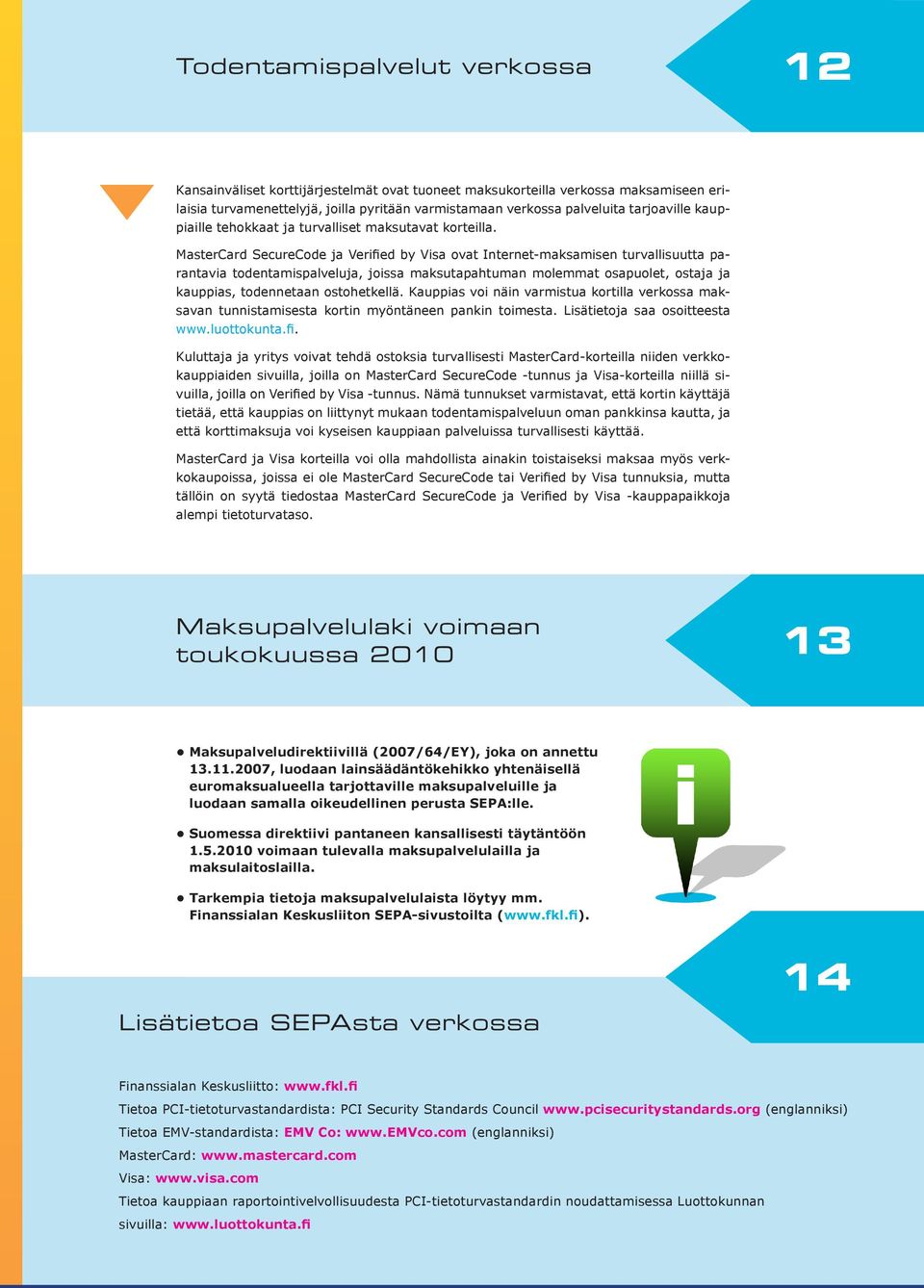 Todentamispalvelut verkossa

12

Kansainväliset korttijärjestelmät ovat tuoneet maksukorteilla verkossa maksamiseen erilaisia turvamenettelyjä, joilla pyritään varmistamaan verkossa palveluita tarjoaville kauppiaille tehokkaat ja turvalliset maksutavat korteilla.

MasterCard SecureCode ja Verified by Visa ovat Internet-maksamisen turvallisuutta parantavia todentamispalveluja, joissa maksutapahtuman molemmat osapuolet, ostaja ja kauppias, todennetaan ostohetkellä. Kauppias voi näin varmistua kortilla verkossa maksavan tunnistamisesta kortin myöntäneen pankin toimesta. Lisätietoja saa osoitteesta www.luottokunta.fi.

Kuluttaja ja yritys voivat tehdä ostoksia turvallisesti MasterCard-korteilla niiden verkkokauppiaiden sivuilla, joilla on MasterCard SecureCode -tunnus ja Visa-korteilla niillä sivuilla, joilla on Verified by Visa -tunnus. Nämä tunnukset varmistavat, että kortin käyttäjä tietää, että kauppias on liittynyt mukaan todentamispalveluun oman pankkinsa kautta, ja että korttimaksuja voi kyseisen kauppiaan palveluissa turvallisesti käyttää.

MasterCard ja Visa korteilla voi olla mahdollista ainakin toistaiseksi maksaa myös verkkokaupoissa, joissa ei ole MasterCard SecureCode tai Verified by Visa tunnuksia, mutta tällöin on syytä tiedostaa MasterCard SecureCode ja Verified by Visa -kauppapaikkoja alempi tietoturvataso.

Maksupalvelulaki voimaan toukokuussa 2010

13

• Maksupalveludirektiivillä (2007/64/EY), joka on annettu 13.11.2007, luodaan lainsäädäntökehikko yhtenäisellä euromaksualueella tarjottaville maksupalveluille ja luodaan samalla oikeudellinen perusta SEPA:lle.

• Suomessa direktiivi pantaneen kansallisesti täytäntöön 1.5.2010 voimaan tulevalla maksupalvelulailla ja maksulaitoslailla.

• Tarkempia tietoja maksupalvelulaista löytyy mm. Finanssialan Keskusliiton SEPA-sivustoilta (www.fkl.fi).

i

14

Lisätietoa SEPAsta verkossa

Finanssialan Keskusliitto: www.fkl.fi

Tietoa PCI-tietoturvastandardista: PCI Security Standards Council www.pcisecuritystandards.org (englanniksi)

Tietoa EMV-standardista: EMV Co: www.EMVco.com (englanniksi)

MasterCard: www.mastercard.com

Visa: www.visa.com

Tietoa kauppiaan raportointivelvollisuudesta PCI-tietoturvastandardin noudattamisessa Luottokunnan sivuilla: www.luottokunta.fi